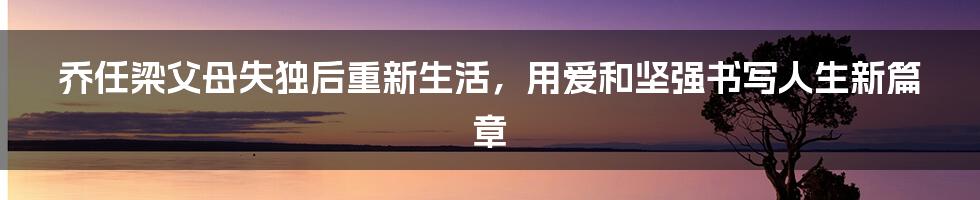 乔任梁父母失独后重新生活，用爱和坚强书写人生新篇章